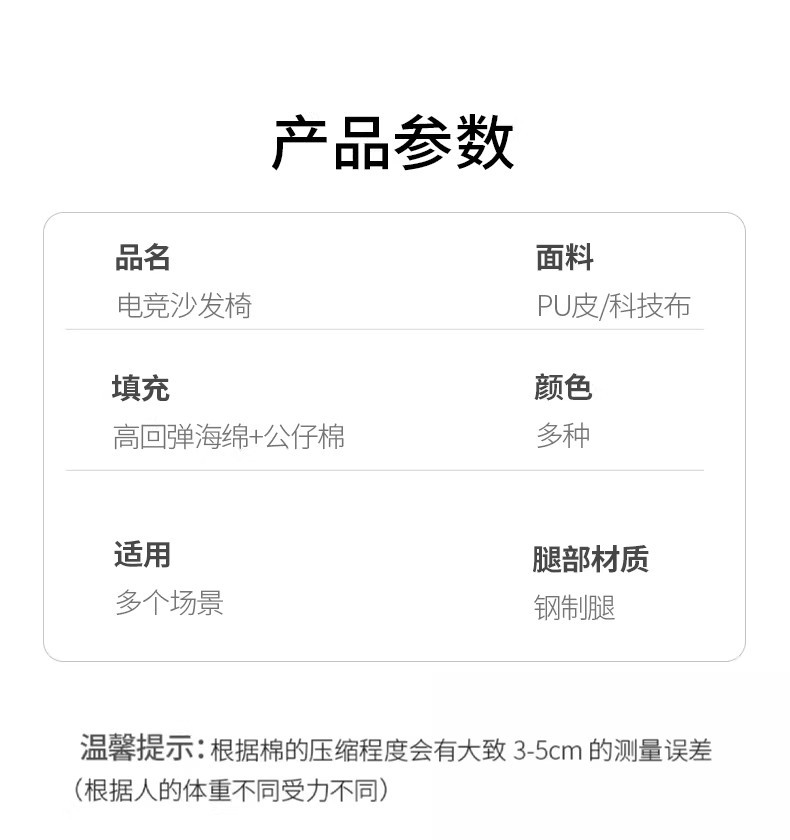 产品参数

品名
电竞沙发椅

面料
PU皮/科技布

填充
高回弹海绵+公仔棉

颜色
多种

适用
多个场景

腿部材质
钢制腿

温馨提示：根据棉的压缩程度会有大致3-5cm的测量误差（根据人的体重不同受力不同）